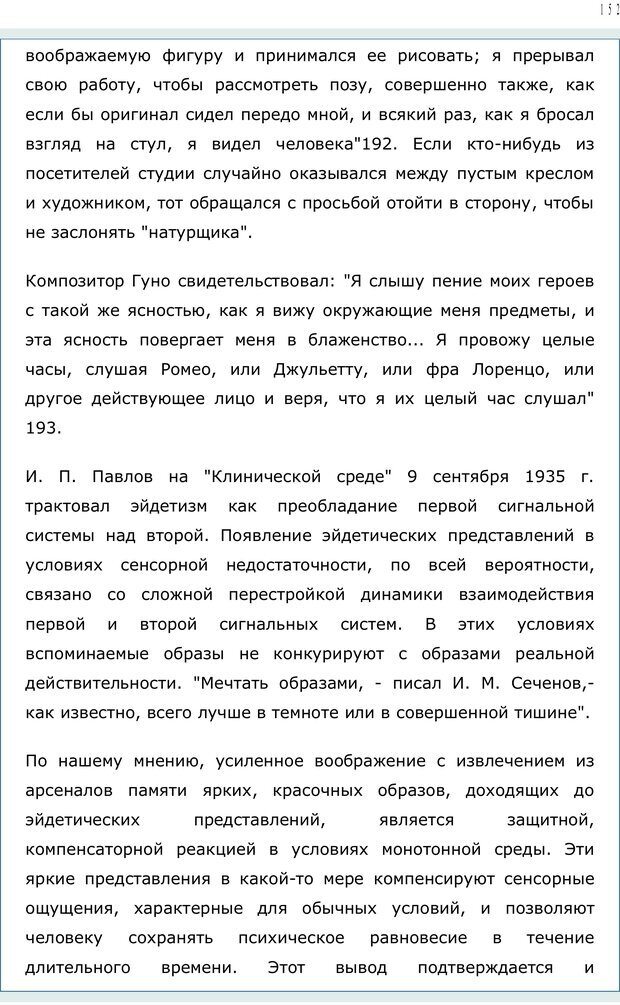 151

воображаемую фигуру и принимался ее рисовать; я прерывал свою работу, чтобы рассмотреть позу, совершенно также, как если бы оригинал сидел передо мной, и всякий раз, как я бросал взгляд на стул, я видел человека"192. Если кто-нибудь из посетителей студии случайно оказывался между пустым креслом и художником, тот обращался с просьбой отойти в сторону, чтобы не заслонять "натурщика".

Композитор Гуно свидетельствовал: "Я слышу пение моих героев с такой же ясностью, как я вижу окружающие меня предметы, и эта ясность повергает меня в блаженство... Я провожу целые часы, слушая Ромео, или Джульетту, или фра Лоренцо, или другое действующее лицо и веря, что я их целый час слушал" 193.

И. П. Павлов на "Клинической среде" 9 сентября 1935 г. трактовал эйдетизм как преобладание первой сигнальной системы над второй. Появление эйдетических представлений в условиях сенсорной недостаточности, по всей вероятности, связано со сложной перестройкой динамики взаимодействия первой и второй сигнальных систем. В этих условиях вспоминаемые образы не конкурируют с образами реальной действительности. "Мечтать образами, - писал И. М. Сеченов,- как известно, всего лучше в темноте или в совершенной тишине".

По нашему мнению, усиленное воображение с извлечением из арсеналов памяти ярких, красочных образов, доходящих до эйдетических представлений, является защитной, компенсаторной реакцией в условиях монотонной среды. Эти яркие представления в какой-то мере компенсируют сенсорные ощущения, характерные для обычных условий, и позволяют человеку сохранять психическое равновесие в течение длительного времени. Этот вывод подтверждается и